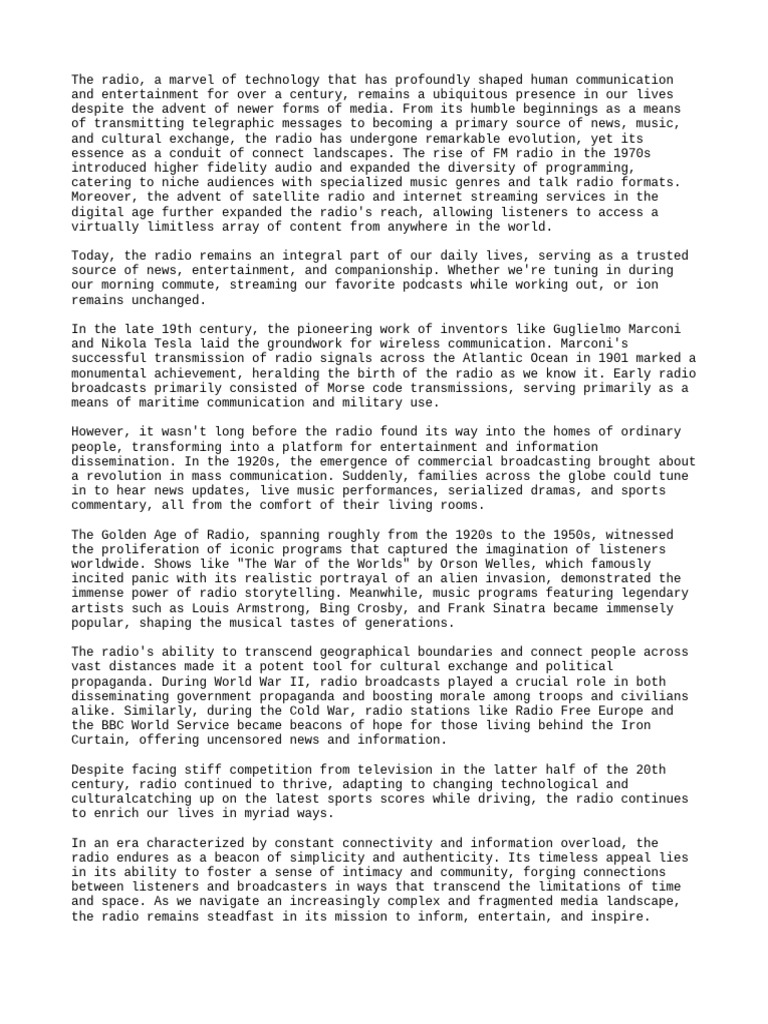 The radio, a marvel of technology that has profoundly shaped human communication and entertainment for over a century, remains a ubiquitous presence in our lives despite the advent of newer forms of media. From its humble beginnings as a means of transmitting telegraphic messages to becoming a primary source of news, music, and cultural exchange, the radio has undergone remarkable evolution, yet its essence as a conduit of connect landscapes. The rise of FM radio in the 1970s introduced higher fidelity audio and expanded the diversity of programming, catering to niche audiences with specialized music genres and talk radio formats. Moreover, the advent of satellite radio and internet streaming services in the digital age further expanded the radio's reach, allowing listeners to access a virtually limitless array of content from anywhere in the world.

Today, the radio remains an integral part of our daily lives, serving as a trusted source of news, entertainment, and companionship. Whether we're tuning in during our morning commute, streaming our favorite podcasts while working out, or ion remains unchanged.

In the late 19th century, the pioneering work of inventors like Guglielmo Marconi and Nikola Tesla laid the groundwork for wireless communication. Marconi's successful transmission of radio signals across the Atlantic Ocean in 1901 marked a monumental achievement, heralding the birth of the radio as we know it. Early radio broadcasts primarily consisted of Morse code transmissions, serving primarily as a means of maritime communication and military use.

However, it wasn't long before the radio found its way into the homes of ordinary people, transforming into a platform for entertainment and information dissemination. In the 1920s, the emergence of commercial broadcasting brought about a revolution in mass communication. Suddenly, families across the globe could tune in to hear news updates, live music performances, serialized dramas, and sports commentary, all from the comfort of their living rooms.

The Golden Age of Radio, spanning roughly from the 1920s to the 1950s, witnessed the proliferation of iconic programs that captured the imagination of listeners worldwide. Shows like "The War of the Worlds" by Orson Welles, which famously incited panic with its realistic portrayal of an alien invasion, demonstrated the immense power of radio storytelling. Meanwhile, music programs featuring legendary artists such as Louis Armstrong, Bing Crosby, and Frank Sinatra became immensely popular, shaping the musical tastes of generations.

The radio's ability to transcend geographical boundaries and connect people across vast distances made it a potent tool for cultural exchange and political propaganda. During World War II, radio broadcasts played a crucial role in both disseminating government propaganda and boosting morale among troops and civilians alike. Similarly, during the Cold War, radio stations like Radio Free Europe and the BBC World Service became beacons of hope for those living behind the Iron Curtain, offering uncensored news and information.

Despite facing stiff competition from television in the latter half of the 20th century, radio continued to thrive, adapting to changing technological and culturalcatching up on the latest sports scores while driving, the radio continues to enrich our lives in myriad ways.

In an era characterized by constant connectivity and information overload, the radio endures as a beacon of simplicity and authenticity. Its timeless appeal lies in its ability to foster a sense of intimacy and community, forging connections between listeners and broadcasters in ways that transcend the limitations of time and space. As we navigate an increasingly complex and fragmented media landscape, the radio remains steadfast in its mission to inform, entertain, and inspire.